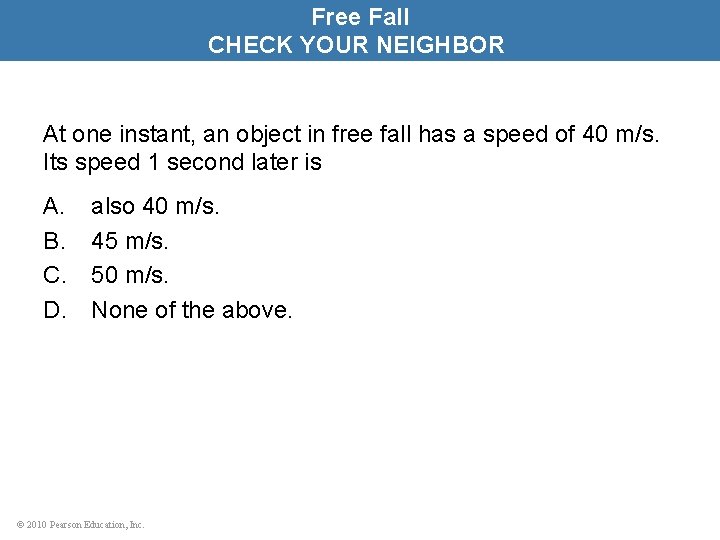 Free Fall
CHECK YOUR NEIGHBOR

At one instant, an object in free fall has a speed of 40 m/s. Its speed 1 second later is

A. also 40 m/s.
B. 45 m/s.
C. 50 m/s.
D. None of the above.

© 2010 Pearson Education, Inc.